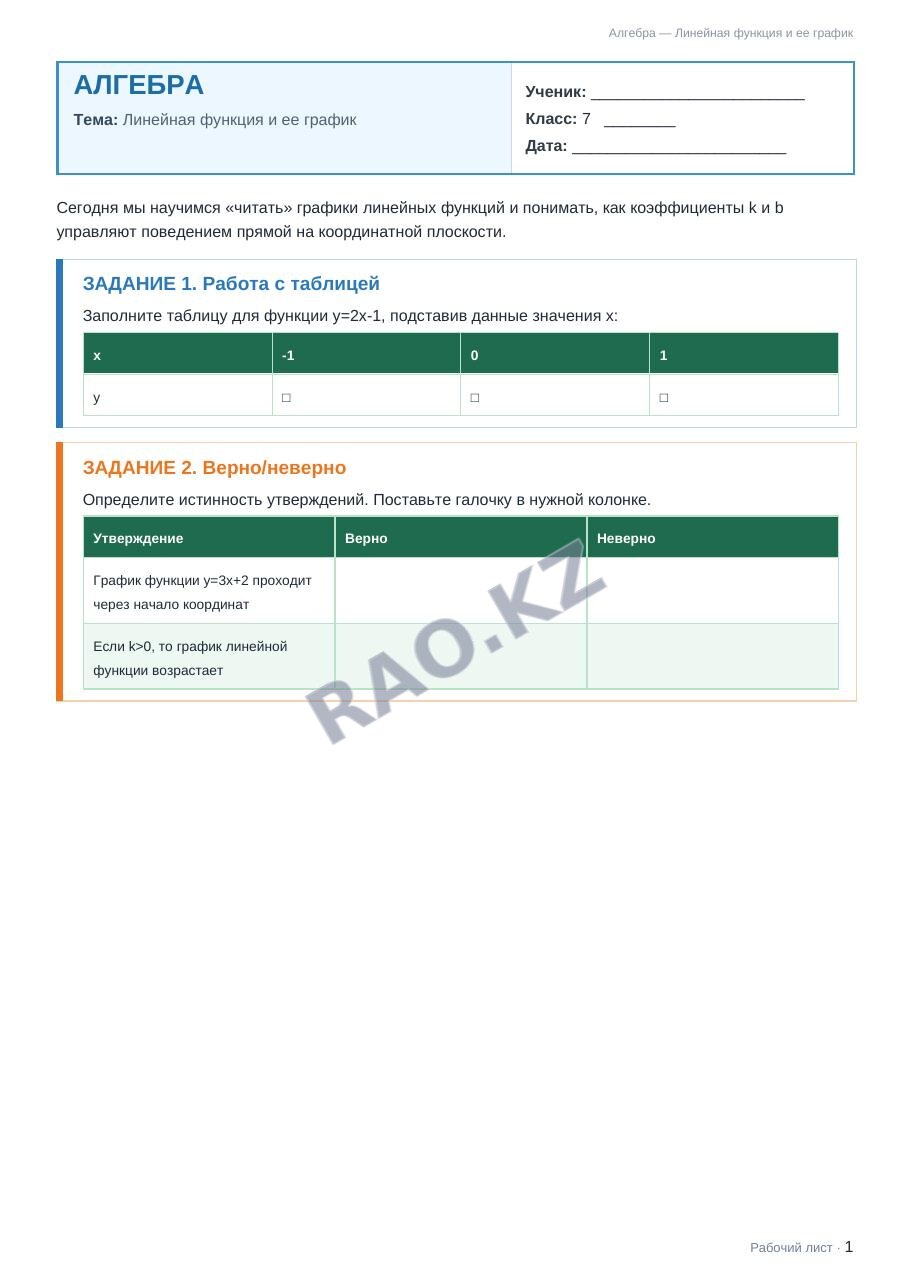 Алгебра — Линейная функция и ее график

АЛГЕБРА

Тема: Линейная функция и ее график

Ученик: ____
Класс: 7 ____
Дата: ____

Сегодня мы научимся «читать» графики линейных функций и понимать, как коэффициенты k и b управляют поведением прямой на координатной плоскости.

ЗАДАНИЕ 1. Работа с таблицей

Заполните таблицу для функции y=2x-1, подставив данные значения x:

| x | -1 | 0 | 1 |
|---|---|---|---|
| y | ☐ | ☐ | ☐ |

ЗАДАНИЕ 2. Верно/неверно

Определите истинность утверждений. Поставьте галочку в нужной колонке.

| Утверждение | Верно | Неверно |
|---|---|---|
| График функции y=3x+2 проходит через начало координат | | |
| Если k>0, то график линейной функции возрастает | | |

Рабочий лист · 1

RAO.KZ